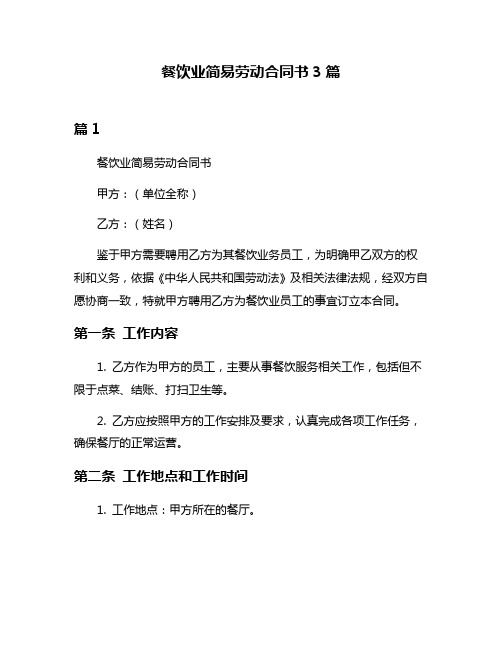 餐饮业简易劳动合同书 3 篇

篇 1

餐饮业简易劳动合同书

甲方：（单位全称）

乙方：（姓名）

鉴于甲方需要聘用乙方为其餐饮业务员工，为明确甲乙双方的权利和义务，依据《中华人民共和国劳动法》及相关法律法规，经双方自愿协商一致，特就甲方聘用乙方为餐饮业员工的事宜订立本合同。

第一条 工作内容

1. 乙方作为甲方的员工，主要从事餐饮服务相关工作，包括但不限于点菜、结账、打扫卫生等。

2. 乙方应按照甲方的工作安排及要求，认真完成各项工作任务，确保餐厅的正常运营。

第二条 工作地点和工作时间

1. 工作地点：甲方所在的餐厅。